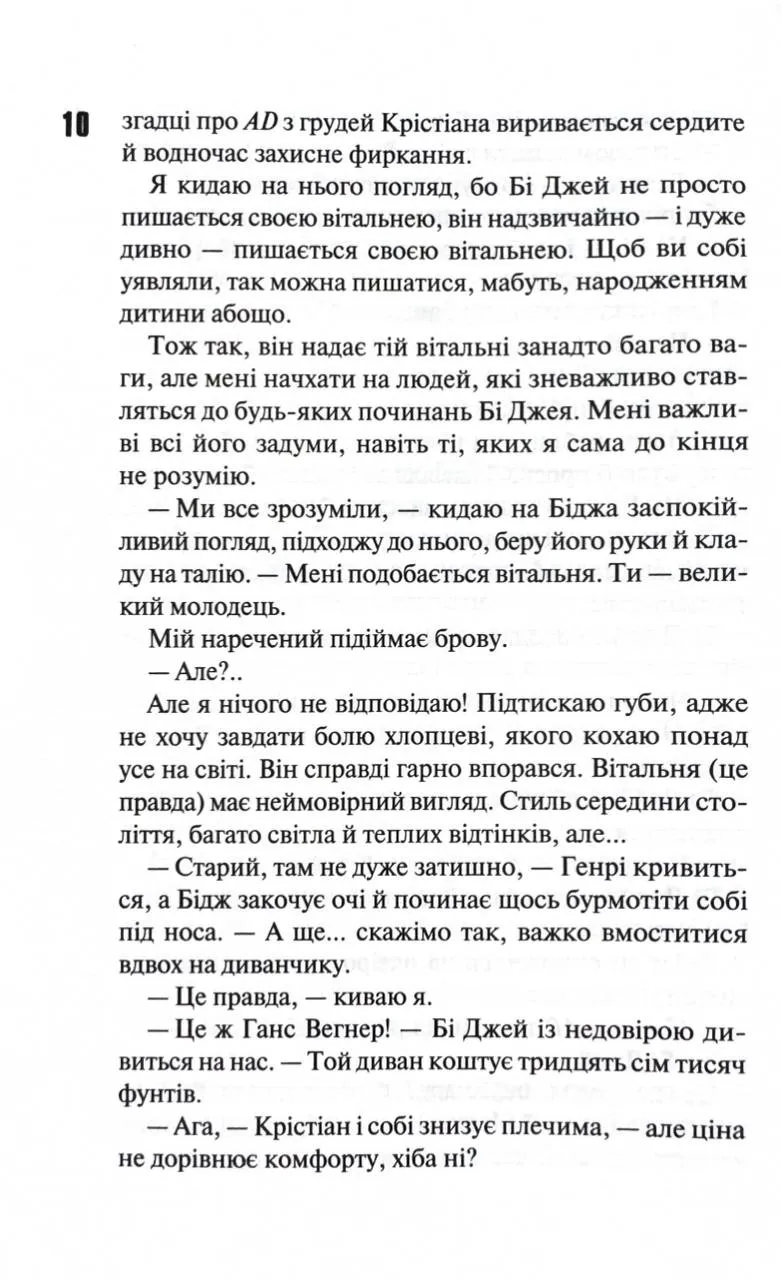 10 згадці про AD з грудей Крістіана виривається сердите й водночас захисне фиркання.

Я кидаю на нього погляд, бо Бі Джей не просто пишається своєю вітальнею, він надзвичайно — і дуже дивно — пишається своєю вітальнею. Щоб ви собі уявляли, так можна пишатися, мабуть, народженням дитини абощо.

Тож так, він надає тій вітальні занадто багато ваги, але мені начхати на людей, які зневажливо ставляться до будь-яких починань Бі Джея. Мені важливі всі його задуми, навіть ті, яких я сама до кінця не розумію.

— Ми все зрозуміли, — кидаю на Біджа заспокійливий погляд, підходжу до нього, беру його руки й кладу на талію. — Мені подобається вітальня. Ти — великий молодець.

Мій наречений підіймає брову.

— Але?..

Але я нічого не відповідаю! Підтискаю губи, адже не хочу завдати болю хлопцеві, якого кохаю понад усе на світі. Він справді гарно впорався. Вітальня (це правда) має неймовірний вигляд. Стиль середини століття, багато світла й теплих відтінків, але...

— Старий, там не дуже затишно, — Генрі кривиться, а Бідж закочує очі й починає щось бурмотіти собі під носа. — А ще... скажімо так, важко вмоститися вдвох на диванчику.

— Це правда, — киваю я.

— Це ж Ганс Вегнер! — Бі Джей із недовірою дивиться на нас. — Той диван коштує тридцять сім тисяч фунтів.

— Ага, — Крістіан і собі знизує плечима, — але ціна не дорівнює комфорту, хіба ні?